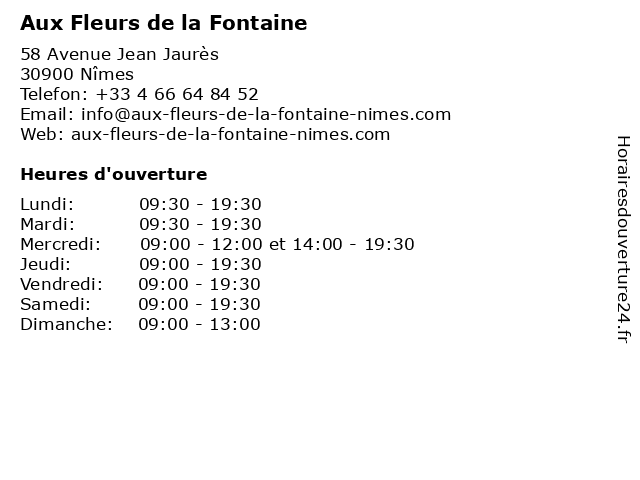 Aux Fleurs de la Fontaine

58 Avenue Jean Jaurès
30900 Nîmes
Telefon: +33 4 66 64 84 52
Email: info@aux-fleurs-de-la-fontaine-nimes.com
Web: aux-fleurs-de-la-fontaine-nimes.com

Heures d'ouverture

| | |
|---|---|
| Lundi: | 09:30 - 19:30 |
| Mardi: | 09:30 - 19:30 |
| Mercredi: | 09:00 - 12:00 et 14:00 - 19:30 |
| Jeudi: | 09:00 - 19:30 |
| Vendredi: | 09:00 - 19:30 |
| Samedi: | 09:00 - 19:30 |
| Dimanche: | 09:00 - 13:00 |

Horairesdouverture24.fr